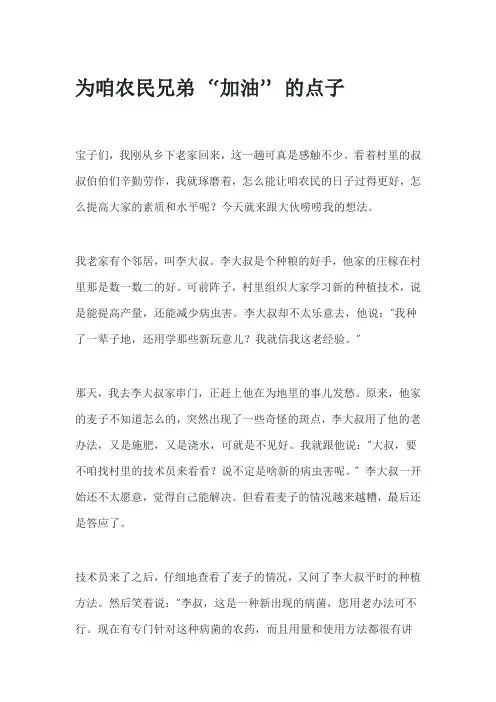 为咱农民兄弟“加油”的点子

宝子们，我刚从乡下老家回来，这一趟可真是感触不少。看着村里的叔叔伯伯们辛勤劳作，我就琢磨着，怎么能让咱农民的日子过得更好，怎么提高大家的素质和水平呢？今天就来跟大伙唠唠我的想法。

我老家有个邻居，叫李大叔。李大叔是个种粮的好手，他家的庄稼在村里那是数一数二的好。可前阵子，村里组织大家学习新的种植技术，说是能提高产量，还能减少病虫害。李大叔却不太乐意去，他说：“我种了一辈子地，还用学那些新玩意儿？我就信我这老经验。”

那天，我去李大叔家串门，正赶上他在为地里的事儿发愁。原来，他家的麦子不知道怎么的，突然出现了一些奇怪的斑点，李大叔用了他的老办法，又是施肥，又是浇水，可就是不见好。我就跟他说：“大叔，要不咱找村里的技术员来看看？说不定是啥新的病虫害呢。”李大叔一开始还不太愿意，觉得自己能解决。但看着麦子的情况越来越糟，最后还是答应了。

技术员来了之后，仔细地查看了麦子的情况，又问了李大叔平时的种植方法。然后笑着说：“李叔，这是一种新出现的病菌，您用老办法可不行。现在有专门针对这种病菌的农药，而且用量和使用方法都很有讲